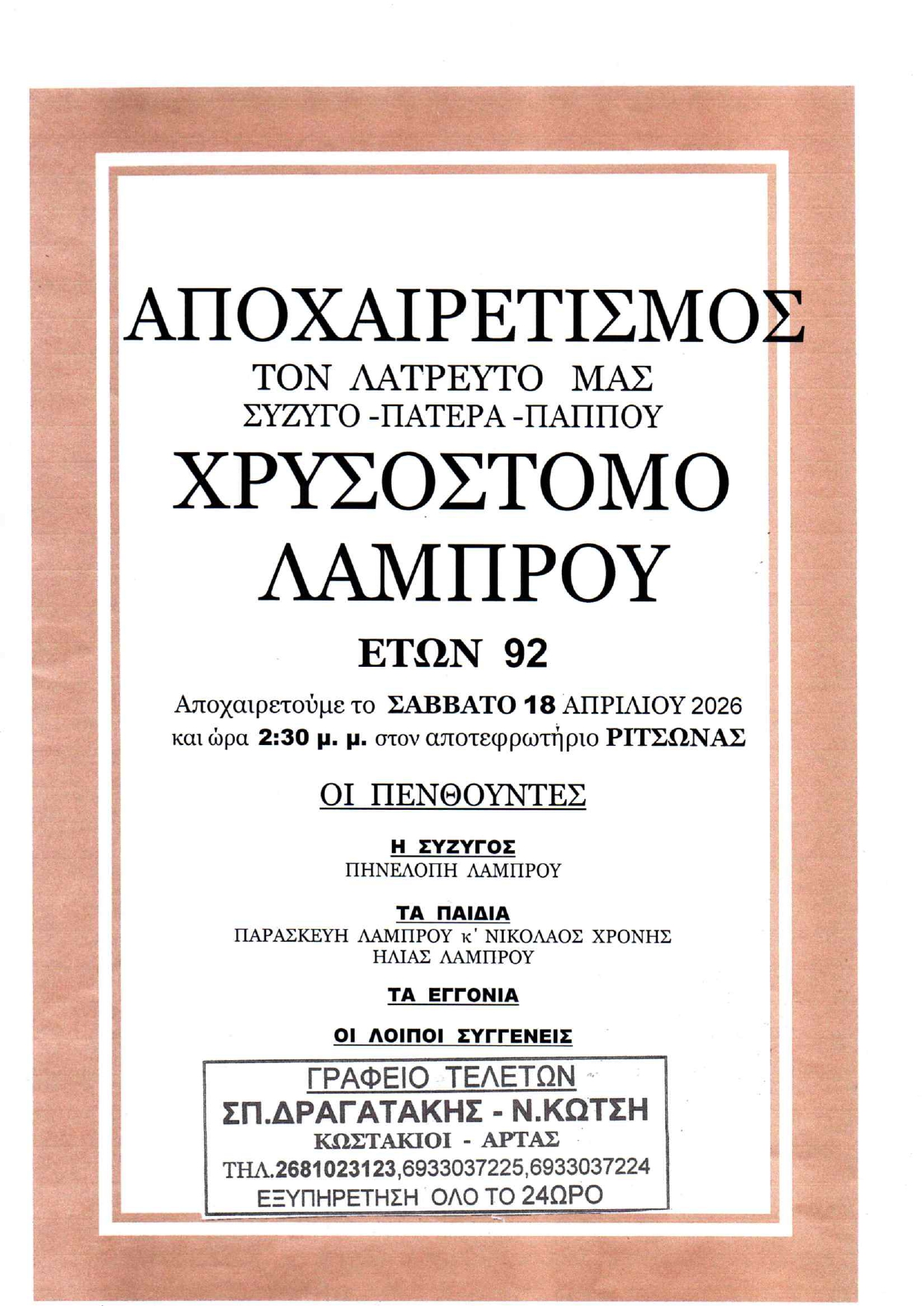 ΑΠΟΧΑΙΡΕΤΙΣΜΟΣ

ΤΟΝ ΛΑΤΡΕΥΤΟ ΜΑΣ
ΣΥΖΥΓΟ -ΠΑΤΕΡΑ -ΠΑΠΠΟΥ

ΧΡΥΣΟΣΤΟΜΟ
ΛΑΜΠΡΟΥ

ΕΤΩΝ 92

Αποχαιρετούμε το ΣΑΒΒΑΤΟ 18 ΑΠΡΙΛΙΟΥ 2026 και ώρα 2:30 μ. μ. στον αποτεφρωτήριο ΡΙΤΣΩΝΑΣ

ΟΙ ΠΕΝΘΟΥΝΤΕΣ

Η ΣΥΖΥΓΟΣ
ΠΗΝΕΛΟΠΗ ΛΑΜΠΡΟΥ

ΤΑ ΠΑΙΔΙΑ
ΠΑΡΑΣΚΕΥΗ ΛΑΜΠΡΟΥ κ' ΝΙΚΟΛΑΟΣ ΧΡΟΝΗΣ
ΗΛΙΑΣ ΛΑΜΠΡΟΥ

ΤΑ ΕΓΓΟΝΙΑ

ΟΙ ΛΟΙΠΟΙ ΣΥΓΓΕΝΕΙΣ

ΓΡΑΦΕΙΟ ΤΕΛΕΤΩΝ
ΣΠ.ΔΡΑΓΑΤΑΚΗΣ - Ν.ΚΩΤΣΗ
ΚΩΣΤΑΚΙΟΙ - ΑΡΤΑΣ
ΤΗΛ.2681023123,6933037225,6933037224
ΕΞΥΠΗΡΕΤΗΣΗ ΟΛΟ ΤΟ 24ΩΡΟ